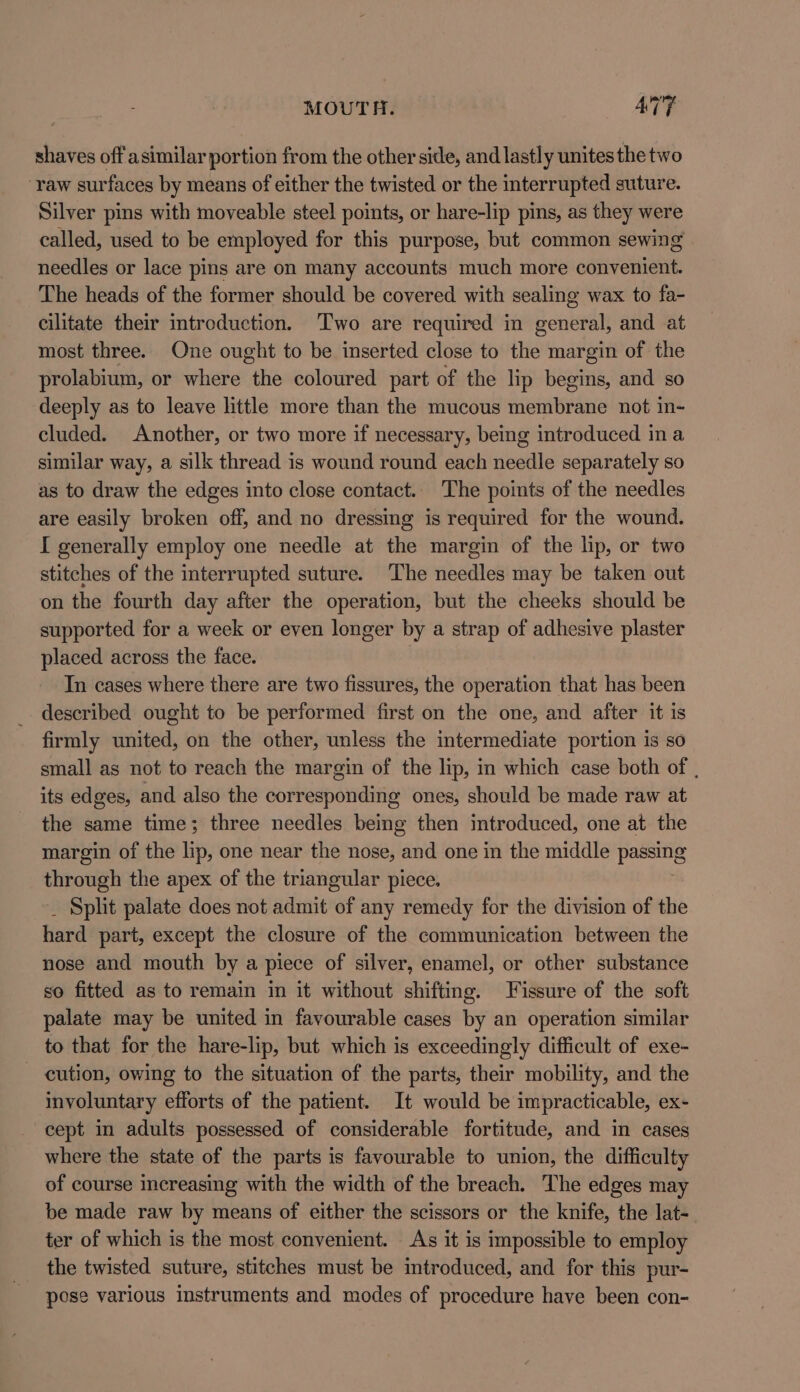 MOUTH. 477

shaves off a similar portion from the other side, and lastly unites the two raw surfaces by means of either the twisted or the interrupted suture. Silver pins with moveable steel points, or hare-lip pins, as they were called, used to be employed for this purpose, but common sewing needles or lace pins are on many accounts much more convenient. The heads of the former should be covered with sealing wax to facilitate their introduction. Two are required in general, and at most three. One ought to be inserted close to the margin of the prolabium, or where the coloured part of the lip begins, and so deeply as to leave little more than the mucous membrane not included. Another, or two more if necessary, being introduced in a similar way, a silk thread is wound round each needle separately so as to draw the edges into close contact. The points of the needles are easily broken off, and no dressing is required for the wound. I generally employ one needle at the margin of the lip, or two stitches of the interrupted suture. The needles may be taken out on the fourth day after the operation, but the cheeks should be supported for a week or even longer by a strap of adhesive plaster placed across the face.

In cases where there are two fissures, the operation that has been described ought to be performed first on the one, and after it is firmly united, on the other, unless the intermediate portion is so small as not to reach the margin of the lip, in which case both of its edges, and also the corresponding ones, should be made raw at the same time; three needles being then introduced, one at the margin of the lip, one near the nose, and one in the middle passing through the apex of the triangular piece.

Split palate does not admit of any remedy for the division of the hard part, except the closure of the communication between the nose and mouth by a piece of silver, enamel, or other substance so fitted as to remain in it without shifting. Fissure of the soft palate may be united in favourable cases by an operation similar to that for the hare-lip, but which is exceedingly difficult of execution, owing to the situation of the parts, their mobility, and the involuntary efforts of the patient. It would be impracticable, except in adults possessed of considerable fortitude, and in cases where the state of the parts is favourable to union, the difficulty of course increasing with the width of the breach. The edges may be made raw by means of either the scissors or the knife, the latter of which is the most convenient. As it is impossible to employ the twisted suture, stitches must be introduced, and for this purpose various instruments and modes of procedure have been con-